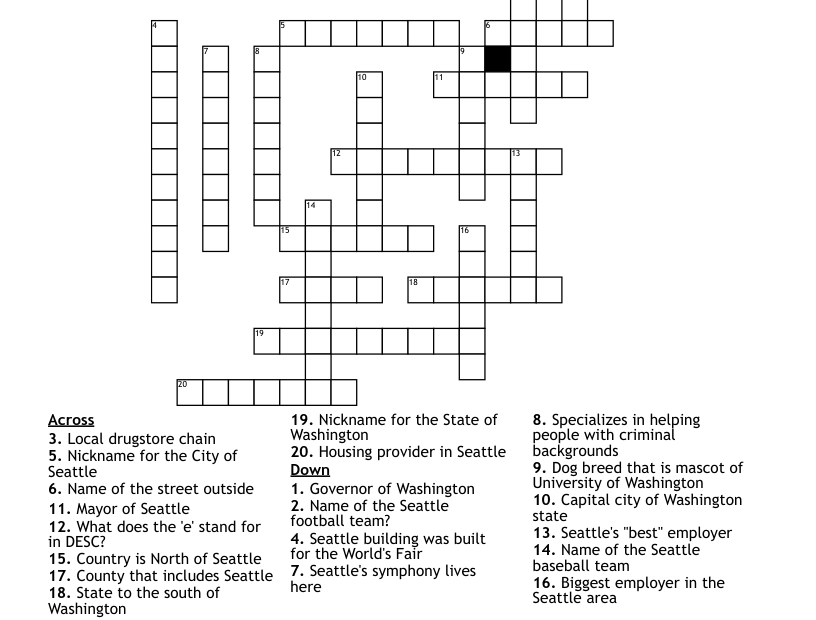 4
5
6
7
8
9
10
11
12
13
14
15
16
17
18
19
20

Across
3. Local drugstore chain
5. Nickname for the City of Seattle
6. Name of the street outside
11. Mayor of Seattle
12. What does the 'e' stand for in DESC?
15. Country is North of Seattle
17. County that includes Seattle
18. State to the south of Washington
19. Nickname for the State of Washington
20. Housing provider in Seattle

Down
1. Governor of Washington
2. Name of the Seattle football team?
4. Seattle building was built for the World's Fair
7. Seattle's symphony lives here
8. Specializes in helping people with criminal backgrounds
9. Dog breed that is mascot of University of Washington
10. Capital city of Washington state
13. Seattle's "best" employer
14. Name of the Seattle baseball team
16. Biggest employer in the Seattle area